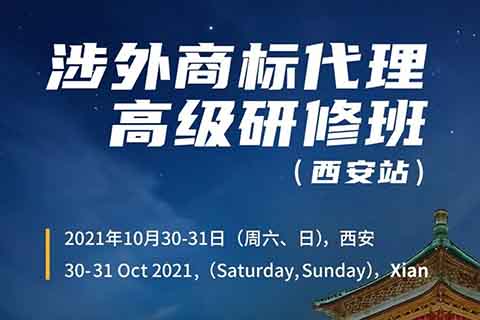 涉外商标代理
高级研修班
（西安站）

2021年10月30-31日（周六、日），西安
30-31 Oct 2021，(Saturday, Sunday)，Xian